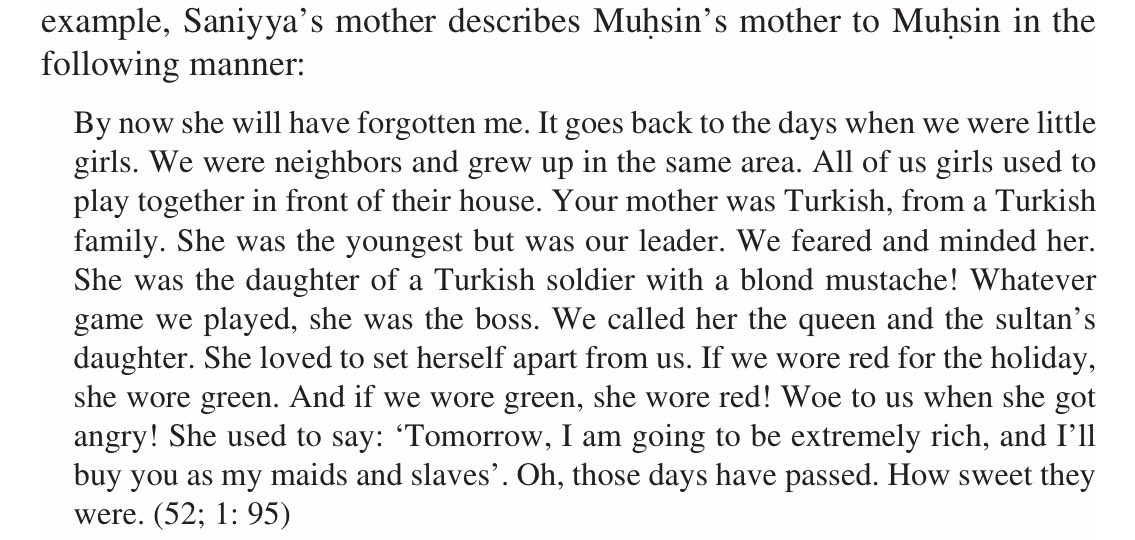 example, Saniyya's mother describes Muḥsin's mother to Muḥsin in the following manner:

By now she will have forgotten me. It goes back to the days when we were little girls. We were neighbors and grew up in the same area. All of us girls used to play together in front of their house. Your mother was Turkish, from a Turkish family. She was the youngest but was our leader. We feared and minded her. She was the daughter of a Turkish soldier with a blond mustache! Whatever game we played, she was the boss. We called her the queen and the sultan's daughter. She loved to set herself apart from us. If we wore red for the holiday, she wore green. And if we wore green, she wore red! Woe to us when she got angry! She used to say: 'Tomorrow, I am going to be extremely rich, and I'll buy you as my maids and slaves'. Oh, those days have passed. How sweet they were. (52; 1: 95)